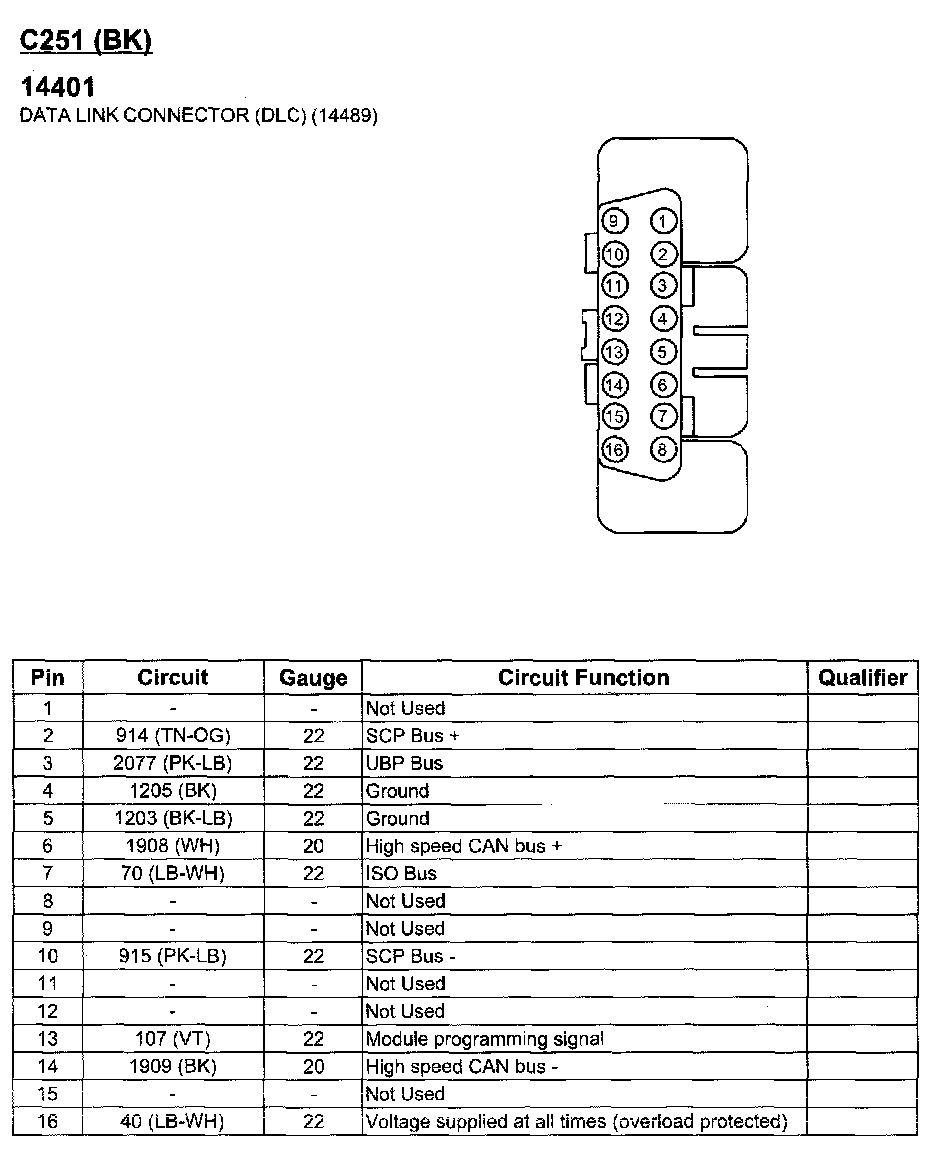 C251 (BK)

14401
DATA LINK CONNECTOR (DLC) (14489)

9 1
10 2
11 3
12 4
13 5
14 6
15 7
16 8

| Pin | Circuit | Gauge | Circuit Function | Qualifier |
|---|---|---|---|---|
| 1 | - | - | Not Used | |
| 2 | 914 (TN-OG) | 22 | SCP Bus + | |
| 3 | 2077 (PK-LB) | 22 | UBP Bus | |
| 4 | 1205 (BK) | 22 | Ground | |
| 5 | 1203 (BK-LB) | 22 | Ground | |
| 6 | 1908 (WH) | 20 | High speed CAN bus + | |
| 7 | 70 (LB-WH) | 22 | ISO Bus | |
| 8 | - | - | Not Used | |
| 9 | - | - | Not Used | |
| 10 | 915 (PK-LB) | 22 | SCP Bus - | |
| 11 | - | - | Not Used | |
| 12 | - | - | Not Used | |
| 13 | 107 (VT) | 22 | Module programming signal | |
| 14 | 1909 (BK) | 20 | High speed CAN bus - | |
| 15 | - | - | Not Used | |
| 16 | 40 (LB-WH) | 22 | Voltage supplied at all times (overload protected) | |